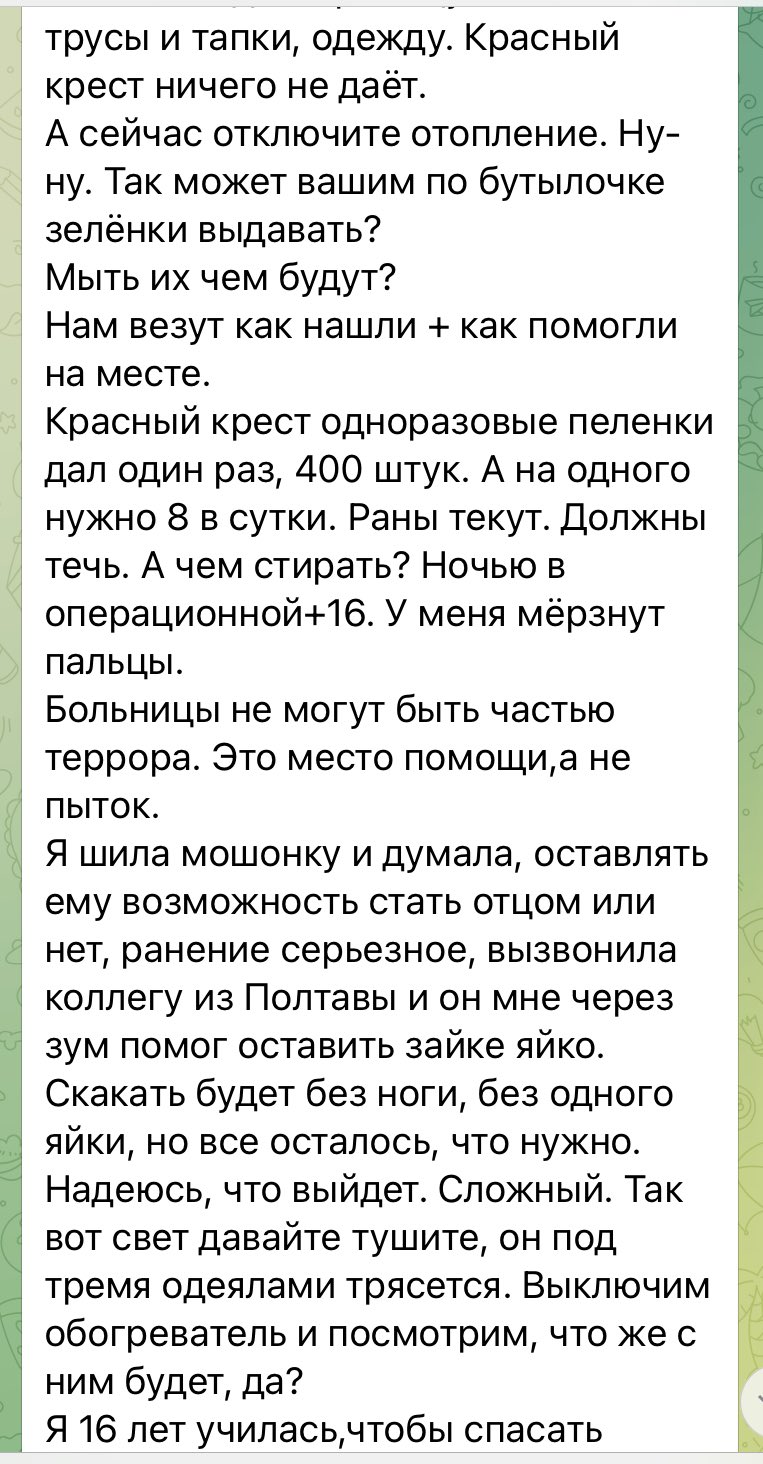 трусы и тапки, одежду. Красный крест ничего не даёт.
А сейчас отключите отопление. Ну-ну. Так может вашим по бутылочке зелёнки выдавать?
Мыть их чем будут?
Нам везут как нашли + как помогли на месте.
Красный крест одноразовые пеленки дал один раз, 400 штук. А на одного нужно 8 в сутки. Раны текут. Должны течь. А чем стирать? Ночью в операционной+16. У меня мёрзнут пальцы.
Больницы не могут быть частью террора. Это место помощи,а не пыток.
Я шила мошонку и думала, оставлять ему возможность стать отцом или нет, ранение серьезное, вызвонила коллегу из Полтавы и он мне через зум помог оставить зайке яйко. Скакать будет без ноги, без одного яйки, но все осталось, что нужно. Надеюсь, что выйдет. Сложный. Так вот свет давайте тушите, он под тремя одеялами трясется. Выключим обогреватель и посмотрим, что же с ним будет, да?
Я 16 лет училась,чтобы спасать